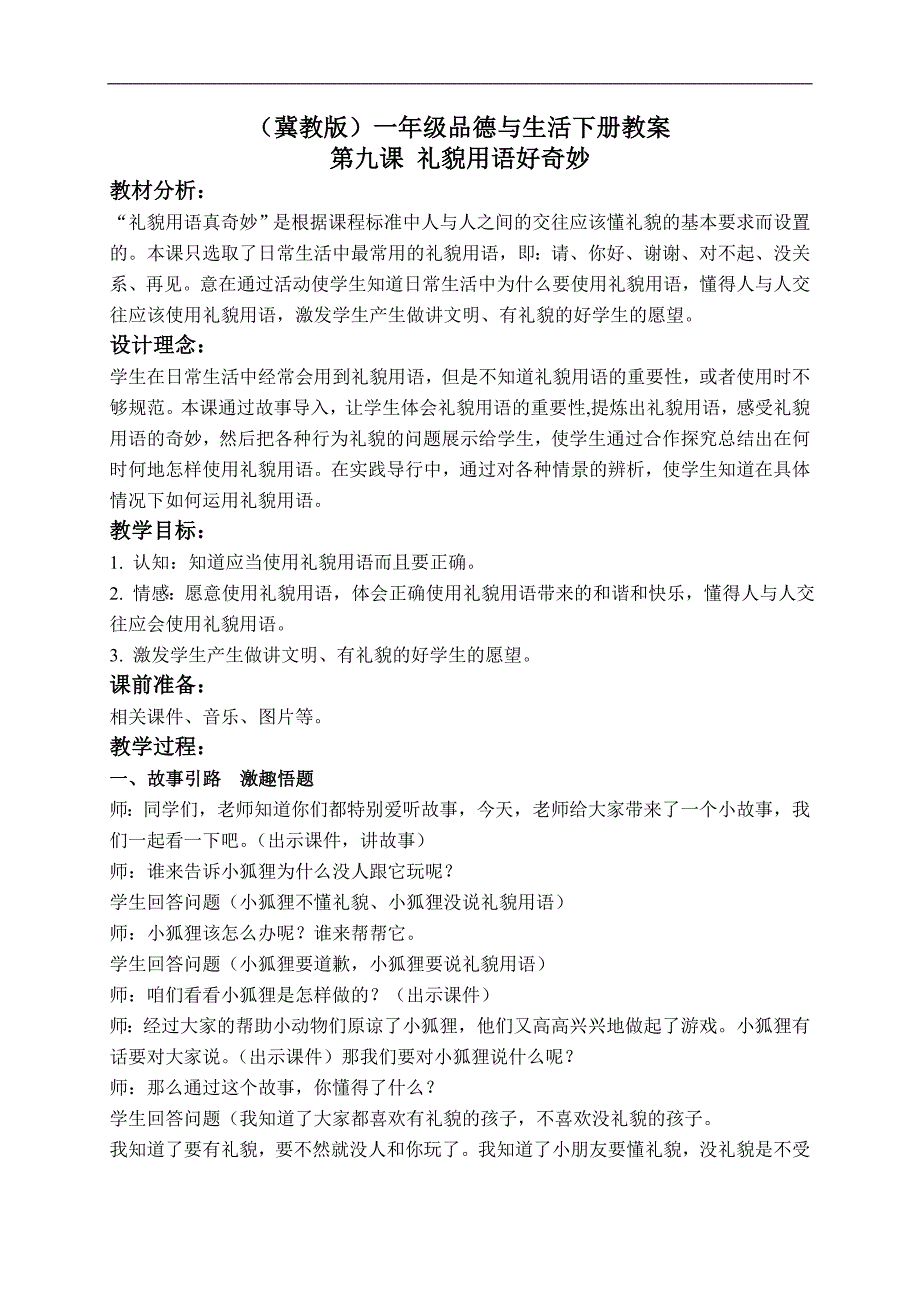 （冀教版）一年级品德与生活下册教案
第九课 礼貌用语好奇妙

教材分析：

“礼貌用语真奇妙”是根据课程标准中人与人之间的交往应该懂礼貌的基本要求而设置的。本课只选取了日常生活中最常用的礼貌用语，即：请、你好、谢谢、对不起、没关系、再见。意在通过活动使学生知道日常生活中为什么要使用礼貌用语，懂得人与人交往应该使用礼貌用语，激发学生产生做讲文明、有礼貌的好学生的愿望。

设计理念：

学生在日常生活中经常会用到礼貌用语，但是不知道礼貌用语的重要性，或者使用时不够规范。本课通过故事导入，让学生体会礼貌用语的重要性,提炼出礼貌用语，感受礼貌用语的奇妙，然后把各种行为礼貌的问题展示给学生，使学生通过合作探究总结出在何时何地怎样使用礼貌用语。在实践导行中，通过对各种情景的辨析，使学生知道在具体情况下如何运用礼貌用语。

教学目标：

1. 认知：知道应当使用礼貌用语而且要正确。

2. 情感：愿意使用礼貌用语，体会正确使用礼貌用语带来的和谐和快乐，懂得人与人交往应会使用礼貌用语。

3. 激发学生产生做讲文明、有礼貌的好学生的愿望。

课前准备：

相关课件、音乐、图片等。

教学过程：

一、故事引路 激趣悟题

师：同学们，老师知道你们都特别爱听故事，今天，老师给大家带来了一个小故事，我们一起看一下吧。（出示课件，讲故事）

师：谁来告诉小狐狸为什么没人跟它玩呢？

学生回答问题（小狐狸不懂礼貌、小狐狸没说礼貌用语）

师：小狐狸该怎么办呢？谁来帮帮它。

学生回答问题（小狐狸要道歉，小狐狸要说礼貌用语）

师：咱们看看小狐狸是怎样做的？（出示课件）

师：经过大家的帮助小动物们原谅了小狐狸，他们又高高兴兴地做起了游戏。小狐狸有话要对大家说。（出示课件）那我们要对小狐狸说什么呢？

师：那么通过这个故事，你懂得了什么？

学生回答问题（我知道了大家都喜欢有礼貌的孩子，不喜欢没礼貌的孩子。

我知道了要有礼貌，要不然就没人和你玩了。我知道了小朋友要懂礼貌，没礼貌是不受